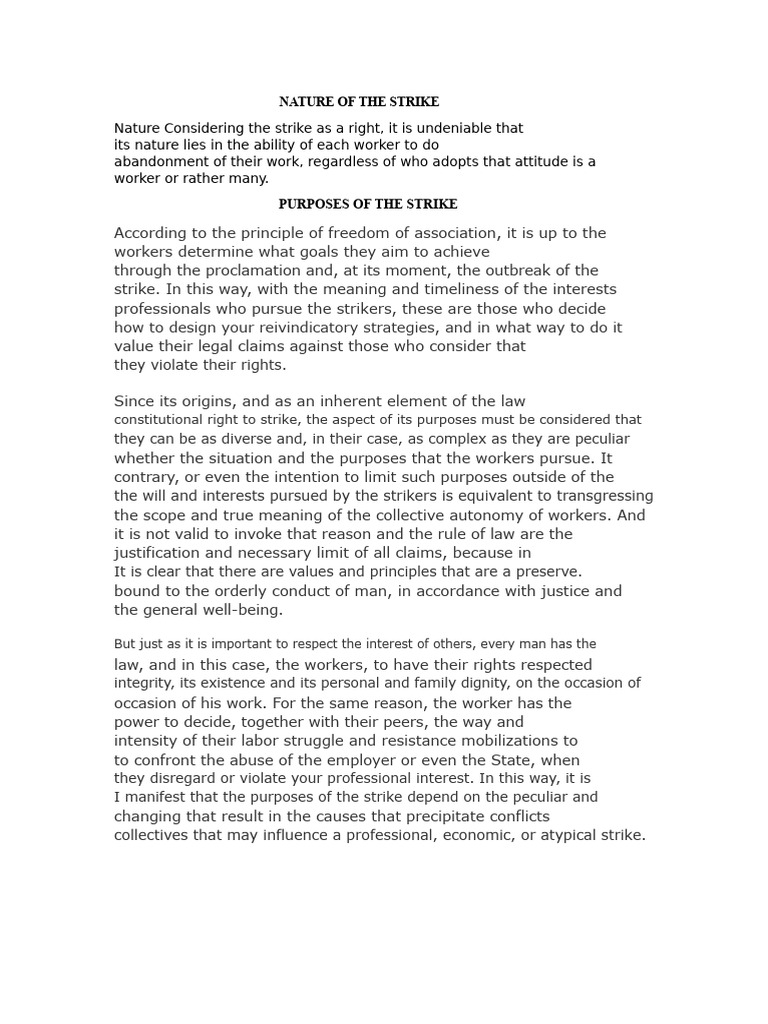 NATURE OF THE STRIKE

Nature Considering the strike as a right, it is undeniable that its nature lies in the ability of each worker to do abandonment of their work, regardless of who adopts that attitude is a worker or rather many.

PURPOSES OF THE STRIKE

According to the principle of freedom of association, it is up to the workers determine what goals they aim to achieve through the proclamation and, at its moment, the outbreak of the strike. In this way, with the meaning and timeliness of the interests professionals who pursue the strikers, these are those who decide how to design your reivindicatory strategies, and in what way to do it value their legal claims against those who consider that they violate their rights.

Since its origins, and as an inherent element of the law constitutional right to strike, the aspect of its purposes must be considered that they can be as diverse and, in their case, as complex as they are peculiar whether the situation and the purposes that the workers pursue. It contrary, or even the intention to limit such purposes outside of the the will and interests pursued by the strikers is equivalent to transgressing the scope and true meaning of the collective autonomy of workers. And it is not valid to invoke that reason and the rule of law are the justification and necessary limit of all claims, because in It is clear that there are values and principles that are a preserve. bound to the orderly conduct of man, in accordance with justice and the general well-being.

But just as it is important to respect the interest of others, every man has the law, and in this case, the workers, to have their rights respected integrity, its existence and its personal and family dignity, on the occasion of occasion of his work. For the same reason, the worker has the power to decide, together with their peers, the way and intensity of their labor struggle and resistance mobilizations to to confront the abuse of the employer or even the State, when they disregard or violate your professional interest. In this way, it is I manifest that the purposes of the strike depend on the peculiar and changing that result in the causes that precipitate conflicts collectives that may influence a professional, economic, or atypical strike.